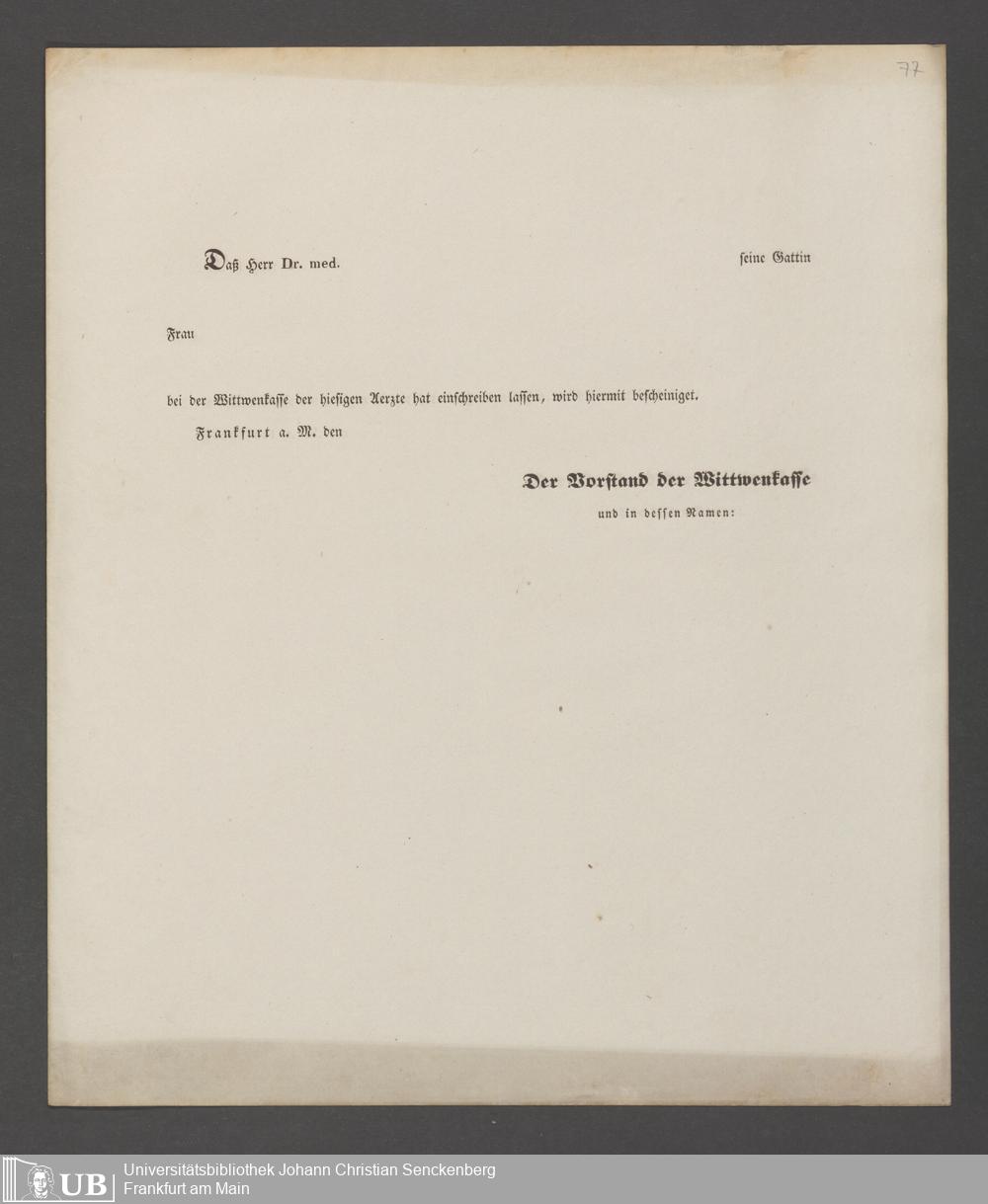 77

Daß Herr Dr. med. seine Gattin

Frau

bei der Wittwenkasse der hiesigen Aerzte hat einschreiben lassen, wird hiermit bescheiniget.

Frankfurt a. M. den

Der Vorstand der Wittwenkasse
und in dessen Namen:

UB Universitätsbibliothek Johann Christian Senckenberg
Frankfurt am Main